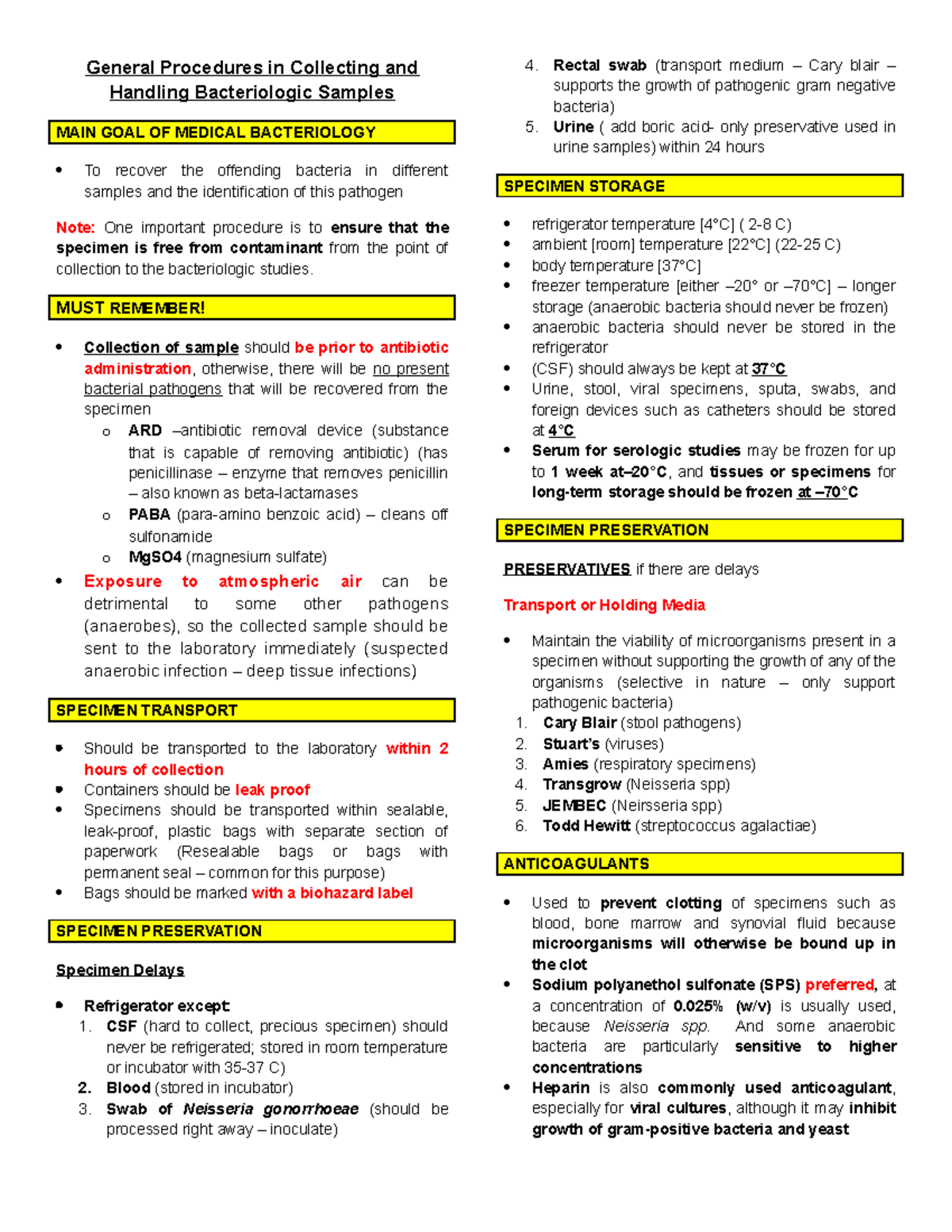 General Procedures in Collecting and Handling Bacteriologic Samples

MAIN GOAL OF MEDICAL BACTERIOLOGY

• To recover the offending bacteria in different samples and the identification of this pathogen

Note: One important procedure is to ensure that the specimen is free from contaminant from the point of collection to the bacteriologic studies.

MUST REMEMBER!

• Collection of sample should be prior to antibiotic administration, otherwise, there will be no present bacterial pathogens that will be recovered from the specimen
o ARD –antibiotic removal device (substance that is capable of removing antibiotic) (has penicillinase – enzyme that removes penicillin – also known as beta-lactamases
o PABA (para-amino benzoic acid) – cleans off sulfonamide
o MgSO4 (magnesium sulfate)
• Exposure to atmospheric air can be detrimental to some other pathogens (anaerobes), so the collected sample should be sent to the laboratory immediately (suspected anaerobic infection – deep tissue infections)

SPECIMEN TRANSPORT

• Should be transported to the laboratory within 2 hours of collection
• Containers should be leak proof
• Specimens should be transported within sealable, leak-proof, plastic bags with separate section of paperwork (Resealable bags or bags with permanent seal – common for this purpose)
• Bags should be marked with a biohazard label

SPECIMEN PRESERVATION

Specimen Delays

• Refrigerator except:
1. CSF (hard to collect, precious specimen) should never be refrigerated; stored in room temperature or incubator with 35-37 C)
2. Blood (stored in incubator)
3. Swab of Neisseria gonorrhoeae (should be processed right away – inoculate)
4. Rectal swab (transport medium – Cary blair – supports the growth of pathogenic gram negative bacteria)
5. Urine ( add boric acid- only preservative used in urine samples) within 24 hours

SPECIMEN STORAGE

• refrigerator temperature [4°C] ( 2-8 C)
• ambient [room] temperature [22°C] (22-25 C)
• body temperature [37°C]
• freezer temperature [either –20° or –70°C] – longer storage (anaerobic bacteria should never be frozen)
• anaerobic bacteria should never be stored in the refrigerator
• (CSF) should always be kept at 37°C
• Urine, stool, viral specimens, sputa, swabs, and foreign devices such as catheters should be stored at 4°C
• Serum for serologic studies may be frozen for up to 1 week at–20°C, and tissues or specimens for long-term storage should be frozen at –70°C

SPECIMEN PRESERVATION

PRESERVATIVES if there are delays

Transport or Holding Media

• Maintain the viability of microorganisms present in a specimen without supporting the growth of any of the organisms (selective in nature – only support pathogenic bacteria)
1. Cary Blair (stool pathogens)
2. Stuart's (viruses)
3. Amies (respiratory specimens)
4. Transgrow (Neisseria spp)
5. JEMBEC (Neirsseria spp)
6. Todd Hewitt (streptococcus agalactiae)

ANTICOAGULANTS

• Used to prevent clotting of specimens such as blood, bone marrow and synovial fluid because microorganisms will otherwise be bound up in the clot
• Sodium polyanethol sulfonate (SPS) preferred, at a concentration of 0.025% (w/v) is usually used, because Neisseria spp. And some anaerobic bacteria are particularly sensitive to higher concentrations
• Heparin is also commonly used anticoagulant, especially for viral cultures, although it may inhibit growth of gram-positive bacteria and yeast